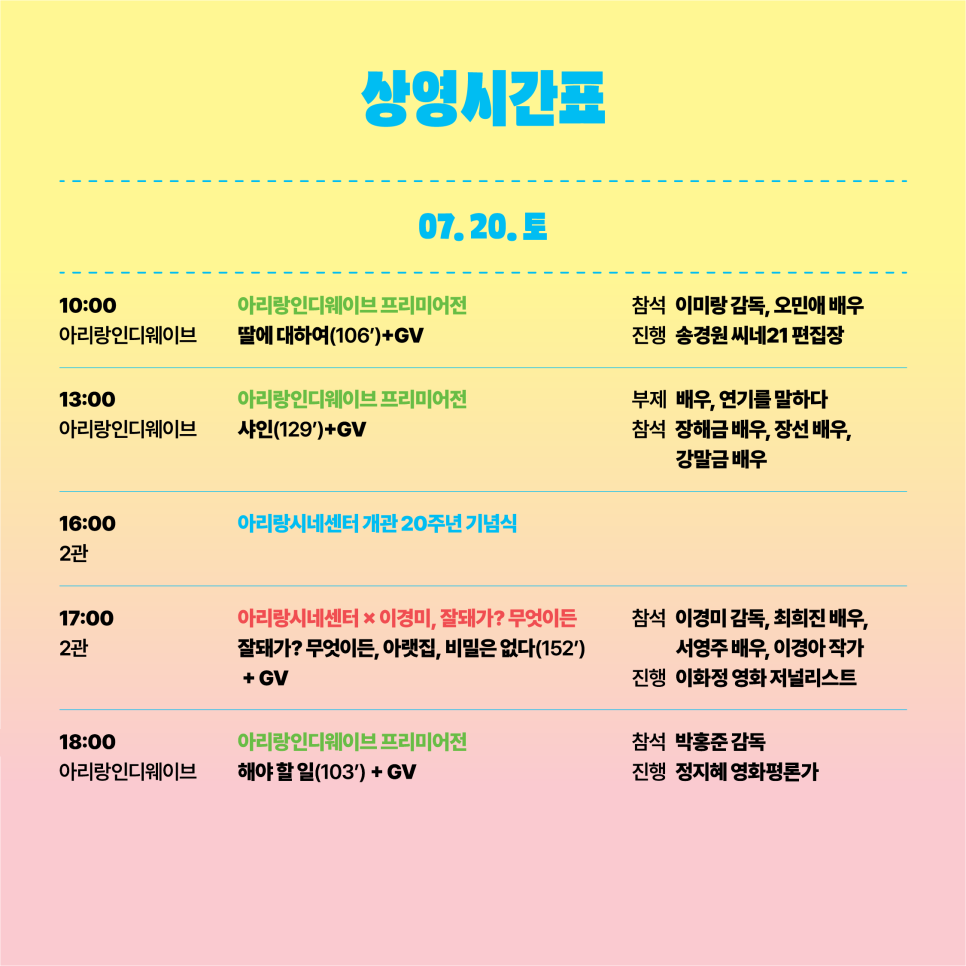 상영시간표

07. 20. 토

10:00
아리랑인디웨이브

아리랑인디웨이브 프리미어전
딸에 대하여(106′)+GV

참석 이미랑 감독, 오민애 배우
진행 송경원 씨네21 편집장

13:00
아리랑인디웨이브

아리랑인디웨이브 프리미어전
샤인(129′)+GV

부제 배우, 연기를 말하다
참석 장해금 배우, 장선 배우, 강말금 배우

16:00
2관

아리랑시네센터 개관 20주년 기념식

17:00
2관

아리랑시네센터 × 이경미, 잘돼가? 무엇이든
잘돼가? 무엇이든, 아랫집, 비밀은 없다(152′) + GV

참석 이경미 감독, 최희진 배우, 서영주 배우, 이경아 작가
진행 이화정 영화 저널리스트

18:00
아리랑인디웨이브

아리랑인디웨이브 프리미어전
해야 할 일(103′) + GV

참석 박홍준 감독
진행 정지혜 영화평론가